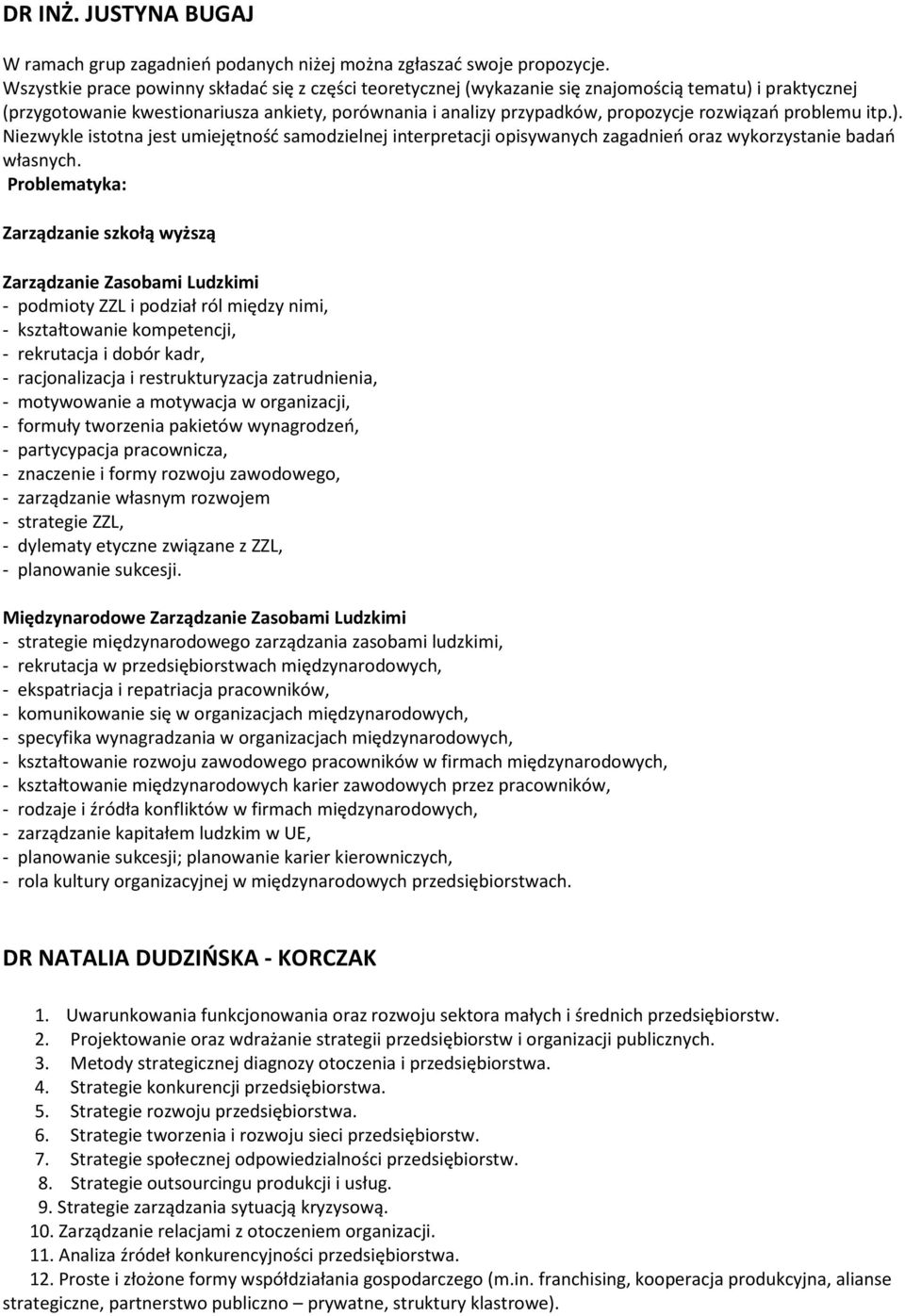 DR INŻ. JUSTYNA BUGAJ

W ramach grup zagadnień podanych niżej można zgłaszać swoje propozycje.
Wszystkie prace powinny składać się z części teoretycznej (wykazanie się znajomością tematu) i praktycznej (przygotowanie kwestionariusza ankiety, porównania i analizy przypadków, propozycje rozwiązań problemu itp.). Niezwykle istotna jest umiejętność samodzielnej interpretacji opisywanych zagadnień oraz wykorzystanie badań własnych.
Problematyka:

Zarządzanie szkołą wyższą

Zarządzanie Zasobami Ludzkimi
- podmioty ZZL i podział ról między nimi,
- kształtowanie kompetencji,
- rekrutacja i dobór kadr,
- racjonalizacja i restrukturyzacja zatrudnienia,
- motywowanie a motywacja w organizacji,
- formuły tworzenia pakietów wynagrodzeń,
- partycypacja pracownicza,
- znaczenie i formy rozwoju zawodowego,
- zarządzanie własnym rozwojem
- strategie ZZL,
- dylematy etyczne związane z ZZL,
- planowanie sukcesji.

Międzynarodowe Zarządzanie Zasobami Ludzkimi
- strategie międzynarodowego zarządzania zasobami ludzkimi,
- rekrutacja w przedsiębiorstwach międzynarodowych,
- ekspatriacja i repatriacja pracowników,
- komunikowanie się w organizacjach międzynarodowych,
- specyfika wynagradzania w organizacjach międzynarodowych,
- kształtowanie rozwoju zawodowego pracowników w firmach międzynarodowych,
- kształtowanie międzynarodowych karier zawodowych przez pracowników,
- rodzaje i źródła konfliktów w firmach międzynarodowych,
- zarządzanie kapitałem ludzkim w UE,
- planowanie sukcesji; planowanie karier kierowniczych,
- rola kultury organizacyjnej w międzynarodowych przedsiębiorstwach.

DR NATALIA DUDZIŃSKA - KORCZAK

1. Uwarunkowania funkcjonowania oraz rozwoju sektora małych i średnich przedsiębiorstw.
2. Projektowanie oraz wdrażanie strategii przedsiębiorstw i organizacji publicznych.
3. Metody strategicznej diagnozy otoczenia i przedsiębiorstwa.
4. Strategie konkurencji przedsiębiorstwa.
5. Strategie rozwoju przedsiębiorstwa.
6. Strategie tworzenia i rozwoju sieci przedsiębiorstw.
7. Strategie społecznej odpowiedzialności przedsiębiorstw.
8. Strategie outsourcingu produkcji i usług.
9. Strategie zarządzania sytuacją kryzysową.
10. Zarządzanie relacjami z otoczeniem organizacji.
11. Analiza źródeł konkurencyjności przedsiębiorstwa.
12. Proste i złożone formy współdziałania gospodarczego (m.in. franchising, kooperacja produkcyjna, alianse strategiczne, partnerstwo publiczno – prywatne, struktury klastrowe).